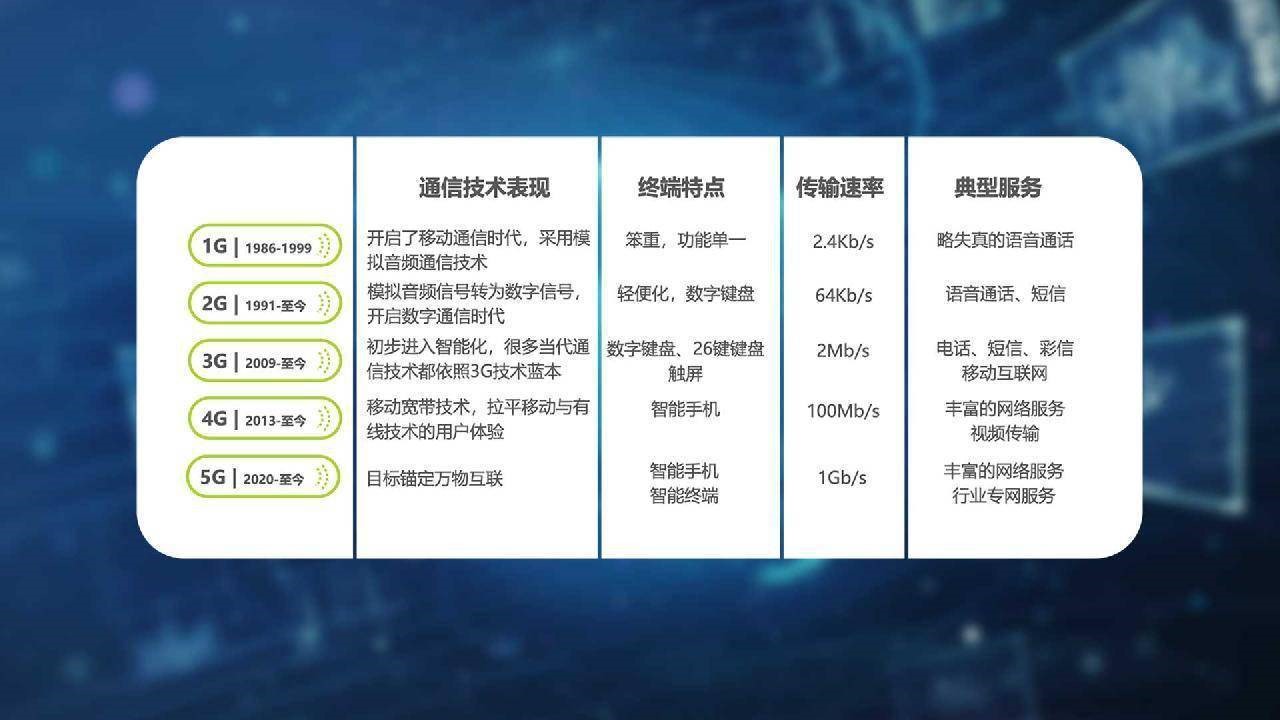 | | 通信技术表现 | 终端特点 | 传输速率 | 典型服务 |
|---|---|---|---|---|
| 1G \| 1986-1999 | 开启了移动通信时代，采用模拟音频通信技术 | 笨重，功能单一 | 2.4Kb/s | 略失真的语音通话 |
| 2G \| 1991-至今 | 模拟音频信号转为数字信号，开启数字通信时代 | 轻便化，数字键盘 | 64Kb/s | 语音通话、短信 |
| 3G \| 2009-至今 | 初步进入智能化，很多当代通信技术都依照3G技术蓝本 | 数字键盘、26键键盘 触屏 | 2Mb/s | 电话、短信、彩信 移动互联网 |
| 4G \| 2013-至今 | 移动宽带技术，拉平移动与有线技术的用户体验 | 智能手机 | 100Mb/s | 丰富的网络服务 视频传输 |
| 5G \| 2020-至今 | 目标锚定万物互联 | 智能手机 智能终端 | 1Gb/s | 丰富的网络服务 行业专网服务 |